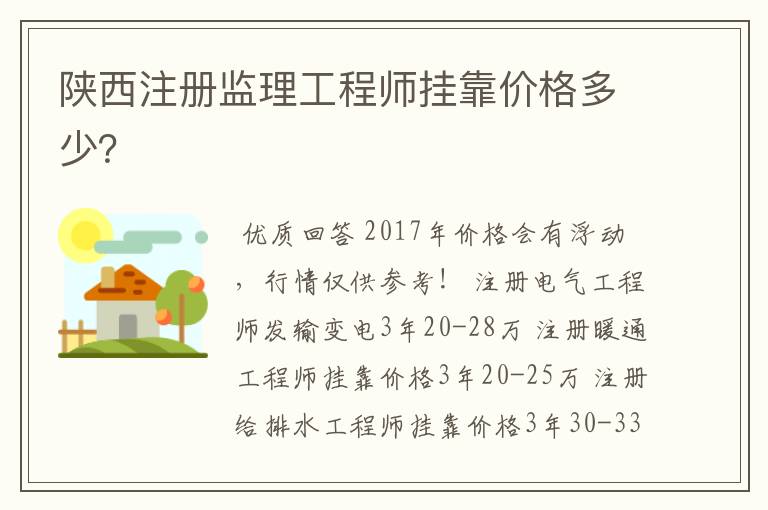 陕西注册监理工程师挂靠价格多少?

优质回答 2017年价格会有浮动，行情仅供参考！ 注册电气工程师发输变电3年20-28万 注册暖通工程师挂靠价格3年20-25万 注册给排水工程师挂靠价格3年30-33